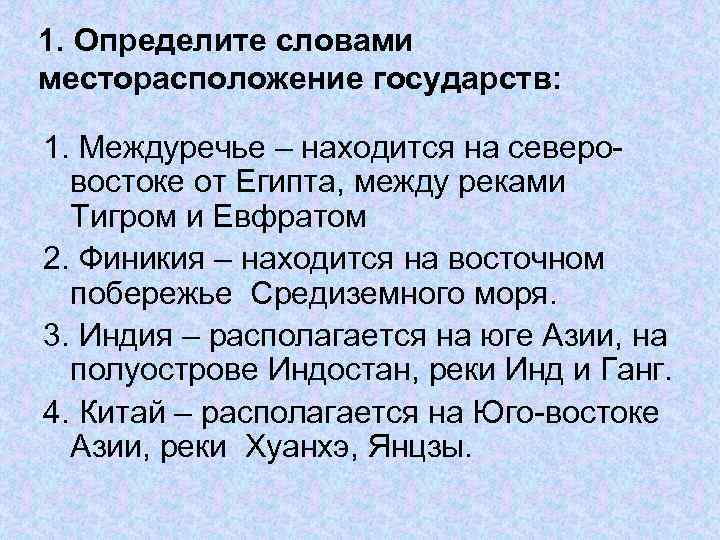 1. Определите словами месторасположение государств:

1. Междуречье – находится на северо-востоке от Египта, между реками Тигром и Евфратом

2. Финикия – находится на восточном побережье Средиземного моря.

3. Индия – располагается на юге Азии, на полуострове Индостан, реки Инд и Ганг.

4. Китай – располагается на Юго-востоке Азии, реки Хуанхэ, Янцзы.